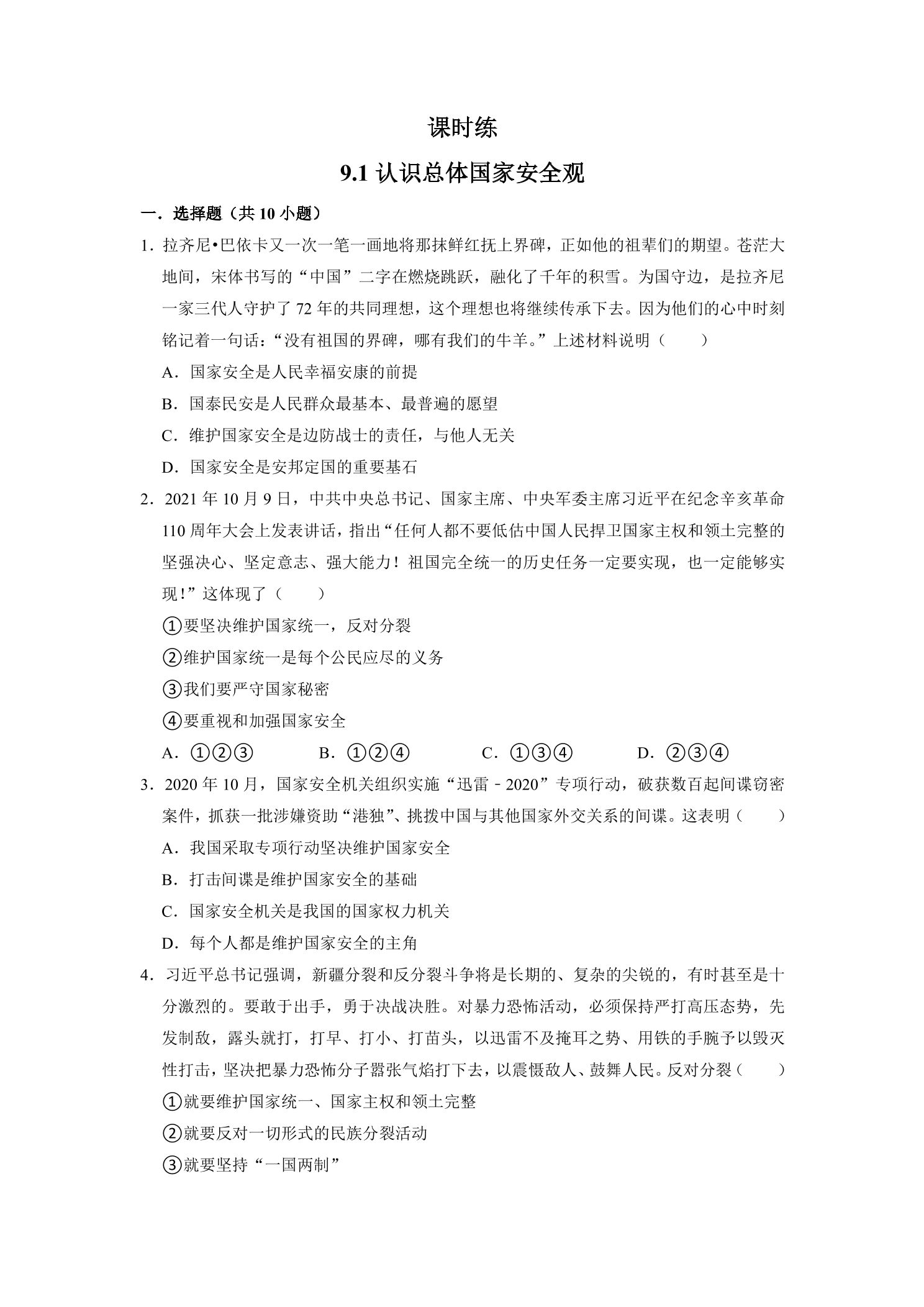 课时练

9.1认识总体国家安全观

一．选择题（共10小题）

1．拉齐尼•巴依卡又一次一笔一画地将那抹鲜红抚上界碑，正如他的祖辈们的期望。苍茫大地间，宋体书写的“中国”二字在燃烧跳跃，融化了千年的积雪。为国守边，是拉齐尼一家三代人守护了72年的共同理想，这个理想也将继续传承下去。因为他们的心中时刻铭记着一句话：“没有祖国的界碑，哪有我们的牛羊。”上述材料说明（　　）

A．国家安全是人民幸福安康的前提

B．国泰民安是人民群众最基本、最普遍的愿望

C．维护国家安全是边防战士的责任，与他人无关

D．国家安全是安邦定国的重要基石

2．2021年10月9日，中共中央总书记、国家主席、中央军委主席习近平在纪念辛亥革命110周年大会上发表讲话，指出“任何人都不要低估中国人民捍卫国家主权和领土完整的坚强决心、坚定意志、强大能力！祖国完全统一的历史任务一定要实现，也一定能够实现！”这体现了（　　）

①要坚决维护国家统一，反对分裂

②维护国家统一是每个公民应尽的义务

③我们要严守国家秘密

④要重视和加强国家安全

A．①②③ B．①②④ C．①③④ D．②③④

3．2020年10月，国家安全机关组织实施“迅雷﹣2020”专项行动，破获数百起间谍窃密案件，抓获一批涉嫌资助“港独”、挑拨中国与其他国家外交关系的间谍。这表明（　　）

A．我国采取专项行动坚决维护国家安全

B．打击间谍是维护国家安全的基础

C．国家安全机关是我国的国家权力机关

D．每个人都是维护国家安全的主角

4．习近平总书记强调，新疆分裂和反分裂斗争将是长期的、复杂的尖锐的，有时甚至是十分激烈的。要敢于出手，勇于决战决胜。对暴力恐怖活动，必须保持严打高压态势，先发制敌，露头就打，打早、打小、打苗头，以迅雷不及掩耳之势、用铁的手腕予以毁灭性打击，坚决把暴力恐怖分子嚣张气焰打下去，以震慑敌人、鼓舞人民。反对分裂（　　）

①就要维护国家统一、国家主权和领土完整

②就要反对一切形式的民族分裂活动

③就要坚持“一国两制”